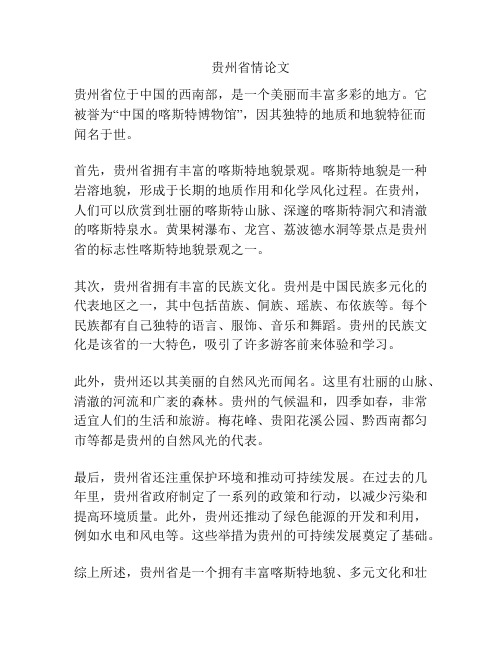 贵州省情论文

贵州省位于中国的西南部，是一个美丽而丰富多彩的地方。它被誉为“中国的喀斯特博物馆”，因其独特的地质和地貌特征而闻名于世。

首先，贵州省拥有丰富的喀斯特地貌景观。喀斯特地貌是一种岩溶地貌，形成于长期的地质作用和化学风化过程。在贵州，人们可以欣赏到壮丽的喀斯特山脉、深邃的喀斯特洞穴和清澈的喀斯特泉水。黄果树瀑布、龙宫、荔波德水洞等景点是贵州省的标志性喀斯特地貌景观之一。

其次，贵州省拥有丰富的民族文化。贵州是中国民族多元化的代表地区之一，其中包括苗族、侗族、瑶族、布依族等。每个民族都有自己独特的语言、服饰、音乐和舞蹈。贵州的民族文化是该省的一大特色，吸引了许多游客前来体验和学习。

此外，贵州还以其美丽的自然风光而闻名。这里有壮丽的山脉、清澈的河流和广袤的森林。贵州的气候温和，四季如春，非常适宜人们的生活和旅游。梅花峰、贵阳花溪公园、黔西南都匀市等都是贵州的自然风光的代表。

最后，贵州省还注重保护环境和推动可持续发展。在过去的几年里，贵州省政府制定了一系列的政策和行动，以减少污染和提高环境质量。此外，贵州还推动了绿色能源的开发和利用，例如水电和风电等。这些举措为贵州的可持续发展奠定了基础。

综上所述，贵州省是一个拥有丰富喀斯特地貌、多元文化和壮